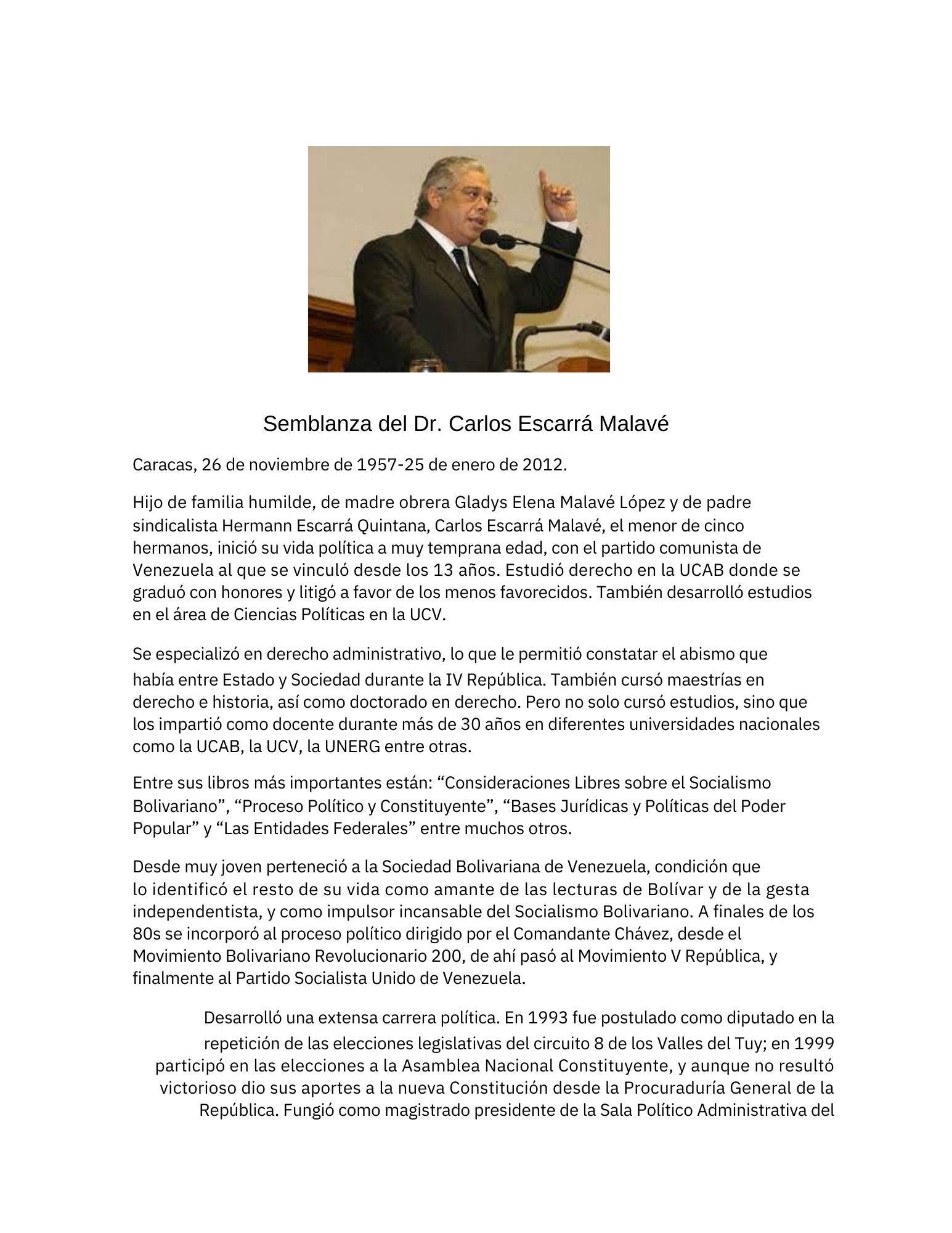 Semblanza del Dr. Carlos Escarrá Malavé

Caracas, 26 de noviembre de 1957-25 de enero de 2012.

Hijo de familia humilde, de madre obrera Gladys Elena Malavé López y de padre sindicalista Hermann Escarrá Quintana, Carlos Escarrá Malavé, el menor de cinco hermanos, inició su vida política a muy temprana edad, con el partido comunista de Venezuela al que se vinculó desde los 13 años. Estudió derecho en la UCAB donde se graduó con honores y litigó a favor de los menos favorecidos. También desarrolló estudios en el área de Ciencias Políticas en la UCV.

Se especializó en derecho administrativo, lo que le permitió constatar el abismo que había entre Estado y Sociedad durante la IV República. También cursó maestrías en derecho e historia, así como doctorado en derecho. Pero no solo cursó estudios, sino que los impartió como docente durante más de 30 años en diferentes universidades nacionales como la UCAB, la UCV, la UNERG entre otras.

Entre sus libros más importantes están: “Consideraciones Libres sobre el Socialismo Bolivariano”, “Proceso Político y Constituyente”, “Bases Jurídicas y Políticas del Poder Popular” y “Las Entidades Federales” entre muchos otros.

Desde muy joven perteneció a la Sociedad Bolivariana de Venezuela, condición que lo identificó el resto de su vida como amante de las lecturas de Bolívar y de la gesta independentista, y como impulsor incansable del Socialismo Bolivariano. A finales de los 80s se incorporó al proceso político dirigido por el Comandante Chávez, desde el Movimiento Bolivariano Revolucionario 200, de ahí pasó al Movimiento V República, y finalmente al Partido Socialista Unido de Venezuela.

Desarrolló una extensa carrera política. En 1993 fue postulado como diputado en la repetición de las elecciones legislativas del circuito 8 de los Valles del Tuy; en 1999 participó en las elecciones a la Asamblea Nacional Constituyente, y aunque no resultó victorioso dio sus aportes a la nueva Constitución desde la Procuraduría General de la República. Fungió como magistrado presidente de la Sala Político Administrativa del